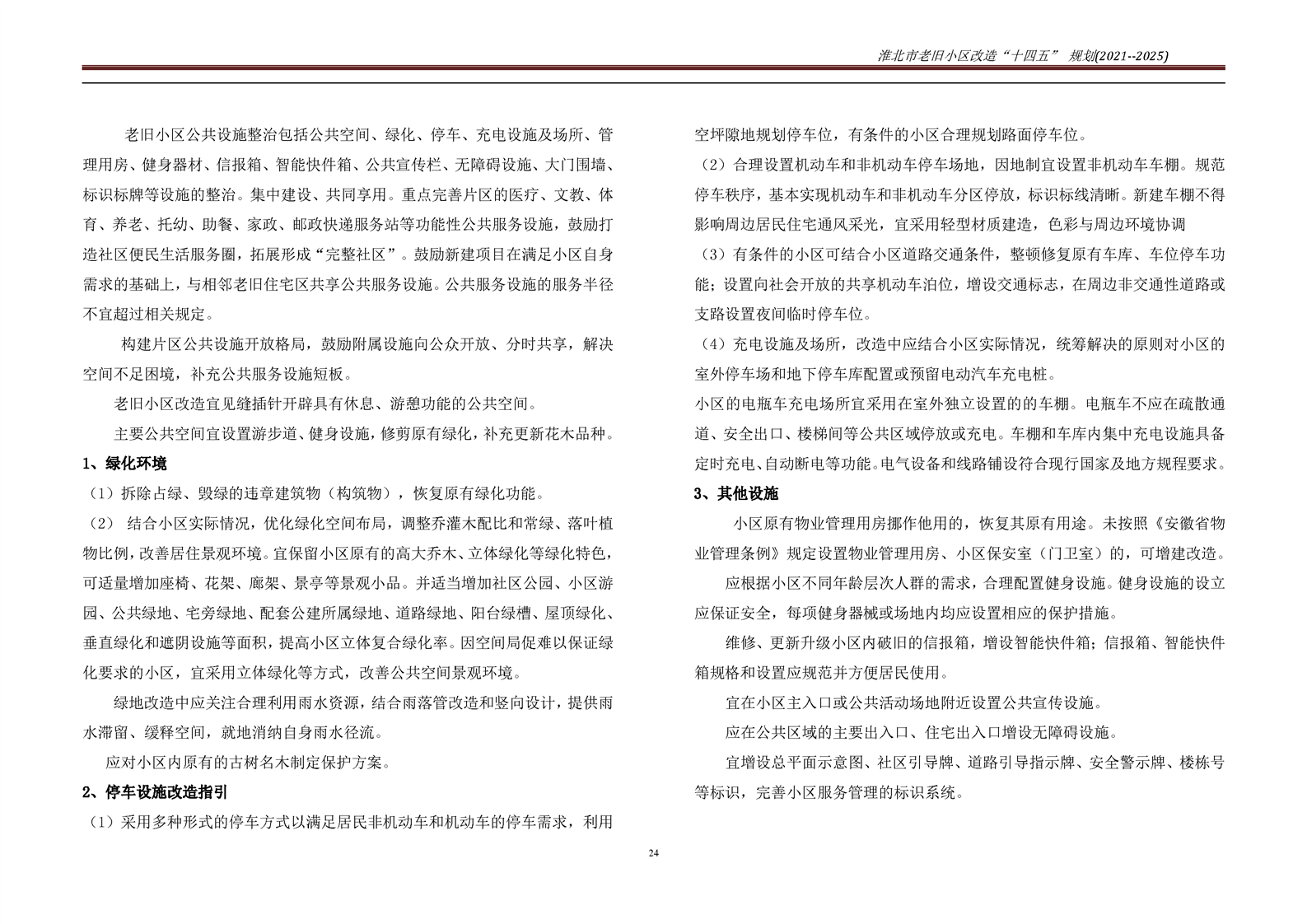 淮北市老旧小区改造“十四五” 规划(2021--2025)

老旧小区公共设施整治包括公共空间、绿化、停车、充电设施及场所、管理用房、健身器材、信报箱、智能快件箱、公共宣传栏、无障碍设施、大门围墙、标识标牌等设施的整治。集中建设、共同享用。重点完善片区的医疗、文教、体育、养老、托幼、助餐、家政、邮政快递服务站等功能性公共服务设施，鼓励打造社区便民生活服务圈，拓展形成“完整社区”。鼓励新建项目在满足小区自身需求的基础上，与相邻老旧住宅区共享公共服务设施。公共服务设施的服务半径不宜超过相关规定。

构建片区公共设施开放格局，鼓励附属设施向公众开放、分时共享，解决空间不足困境，补充公共服务设施短板。

老旧小区改造宜见缝插针开辟具有休息、游憩功能的公共空间。

主要公共空间宜设置游步道、健身设施，修剪原有绿化，补充更新花木品种。

1、绿化环境

（1）拆除占绿、毁绿的违章建筑物（构筑物），恢复原有绿化功能。

（2） 结合小区实际情况，优化绿化空间布局，调整乔灌木配比和常绿、落叶植物比例，改善居住景观环境。宜保留小区原有的高大乔木、立体绿化等绿化特色，可适量增加座椅、花架、廊架、景亭等景观小品。并适当增加社区公园、小区游园、公共绿地、宅旁绿地、配套公建所属绿地、道路绿地、阳台绿槽、屋顶绿化、垂直绿化和遮阴设施等面积，提高小区立体复合绿化率。因空间局促难以保证绿化要求的小区，宜采用立体绿化等方式，改善公共空间景观环境。

绿地改造中应关注合理利用雨水资源，结合雨落管改造和竖向设计，提供雨水滞留、缓释空间，就地消纳自身雨水径流。

应对小区内原有的古树名木制定保护方案。

2、停车设施改造指引

（1）采用多种形式的停车方式以满足居民非机动车和机动车的停车需求，利用空坪隙地规划停车位，有条件的小区合理规划路面停车位。

（2）合理设置机动车和非机动车停车场地，因地制宜设置非机动车车棚。规范停车秩序，基本实现机动车和非机动车分区停放，标识标线清晰。新建车棚不得影响周边居民住宅通风采光，宜采用轻型材质建造，色彩与周边环境协调

（3）有条件的小区可结合小区道路交通条件，整顿修复原有车库、车位停车功能；设置向社会开放的共享机动车泊位，增设交通标志，在周边非交通性道路或支路设置夜间临时停车位。

（4）充电设施及场所，改造中应结合小区实际情况，统筹解决的原则对小区的室外停车场和地下停车库配置或预留电动汽车充电桩。

小区的电瓶车充电场所宜采用在室外独立设置的的车棚。电瓶车不应在疏散通道、安全出口、楼梯间等公共区域停放或充电。车棚和车库内集中充电设施具备定时充电、自动断电等功能。电气设备和线路铺设符合现行国家及地方规程要求。

3、其他设施

小区原有物业管理用房挪作他用的，恢复其原有用途。未按照《安徽省物业管理条例》规定设置物业管理用房、小区保安室（门卫室）的，可增建改造。

应根据小区不同年龄层次人群的需求，合理配置健身设施。健身设施的设立应保证安全，每项健身器械或场地内均应设置相应的保护措施。

维修、更新升级小区内破旧的信报箱，增设智能快件箱；信报箱、智能快件箱规格和设置应规范并方便居民使用。

宜在小区主入口或公共活动场地附近设置公共宣传设施。

应在公共区域的主要出入口、住宅出入口增设无障碍设施。

宜增设总平面示意图、社区引导牌、道路引导指示牌、安全警示牌、楼栋号等标识，完善小区服务管理的标识系统。

24